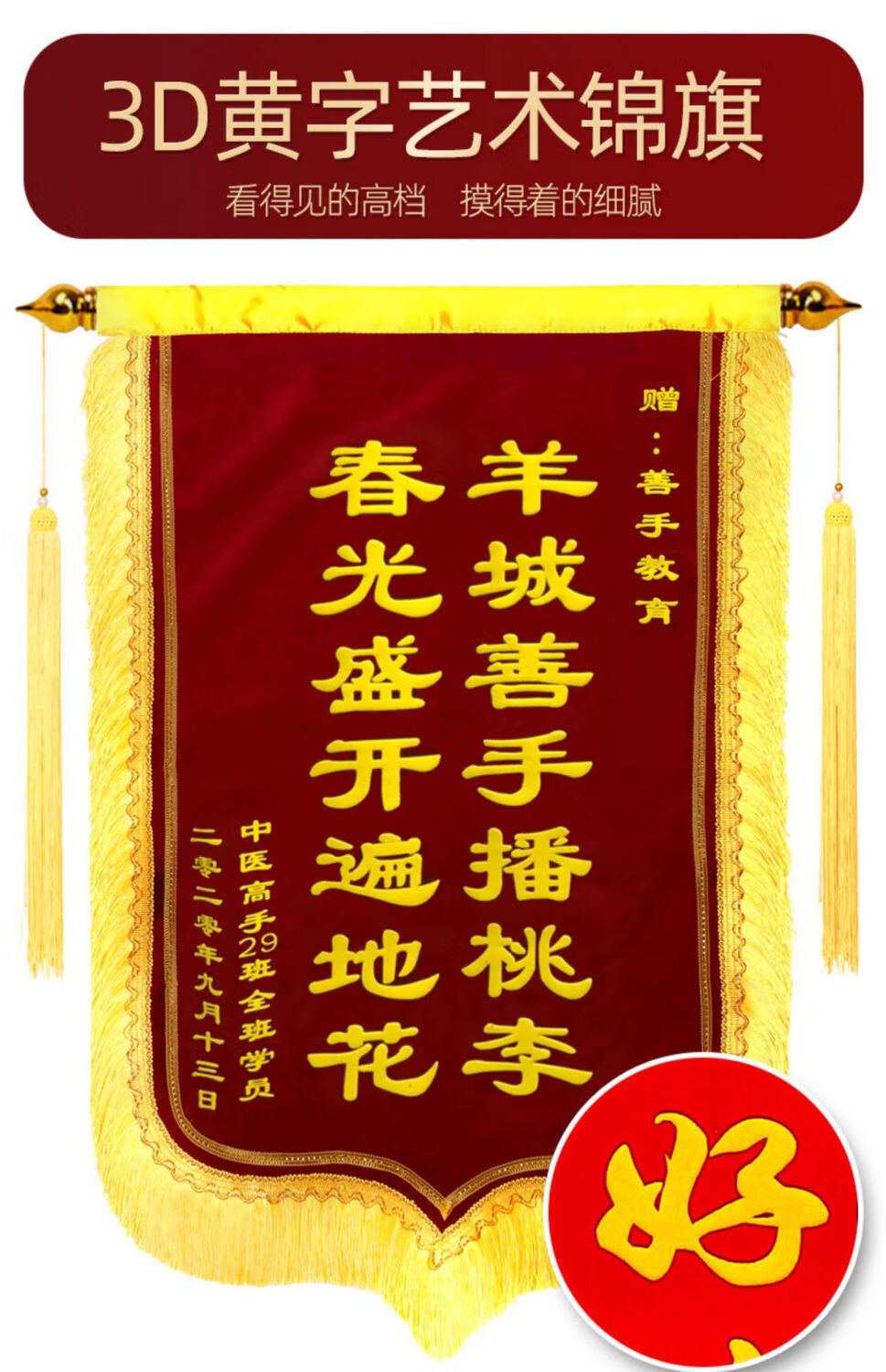 3D黄字艺术锦旗

看得见的高档　摸得着的细腻

赠：善手教育

羊城善手播桃李

春光盛开遍地花

中医高手29班全班学员

二零二零年九月十三日

好